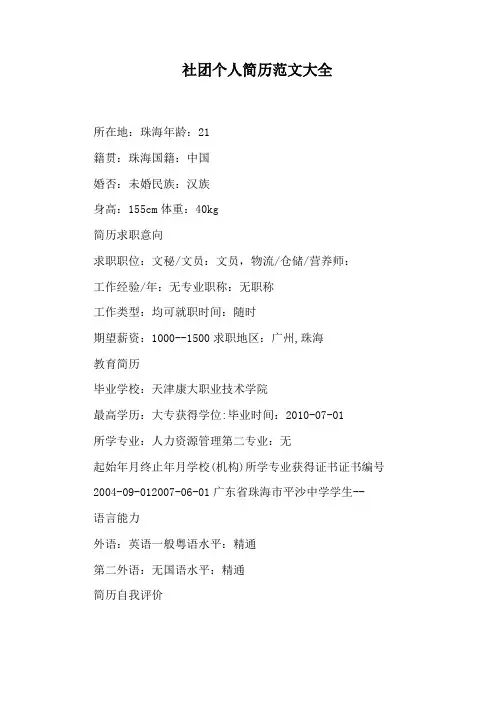 社团个人简历范文大全

所在地：珠海年龄：21

籍贯：珠海国籍：中国

婚否：未婚民族：汉族

身高：155cm 体重：40kg

简历求职意向

求职职位：文秘/文员：文员，物流/仓储/营养师：

工作经验/年：无专业职称：无职称

工作类型：均可就职时间：随时

期望薪资：1000--1500 求职地区：广州,珠海

教育简历

毕业学校：天津康大职业技术学院

最高学历：大专获得学位:毕业时间：2010-07-01

所学专业：人力资源管理第二专业：无

起始年月终止年月学校(机构)所学专业获得证书证书编号

2004-09-012007-06-01 广东省珠海市平沙中学学生--

语言能力

外语：英语一般粤语水平：精通

第二外语：无国语水平：精通

简历自我评价